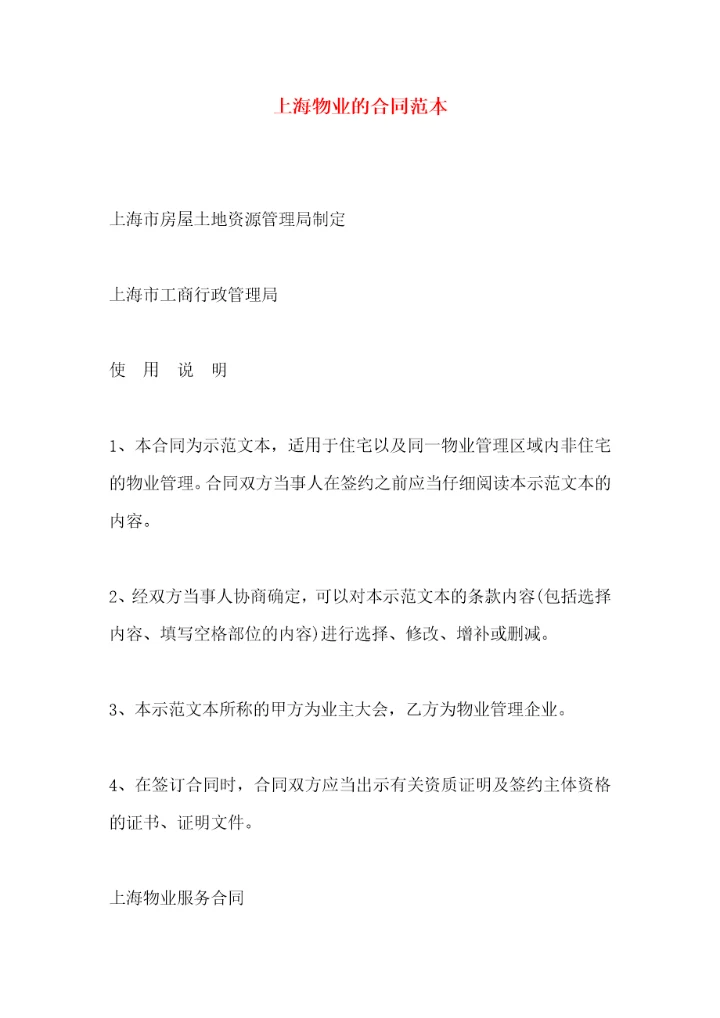 上海物业的合同范本

上海市房屋土地资源管理局制定

上海市工商行政管理局

使 用 说 明

1、本合同为示范文本，适用于住宅以及同一物业管理区域内非住宅的物业管理。合同双方当事人在签约之前应当仔细阅读本示范文本的内容。

2、经双方当事人协商确定，可以对本示范文本的条款内容(包括选择内容、填写空格部位的内容)进行选择、修改、增补或删减。

3、本示范文本所称的甲方为业主大会，乙方为物业管理企业。

4、在签订合同时，合同双方应当出示有关资质证明及签约主体资格的证书、证明文件。

上海物业服务合同